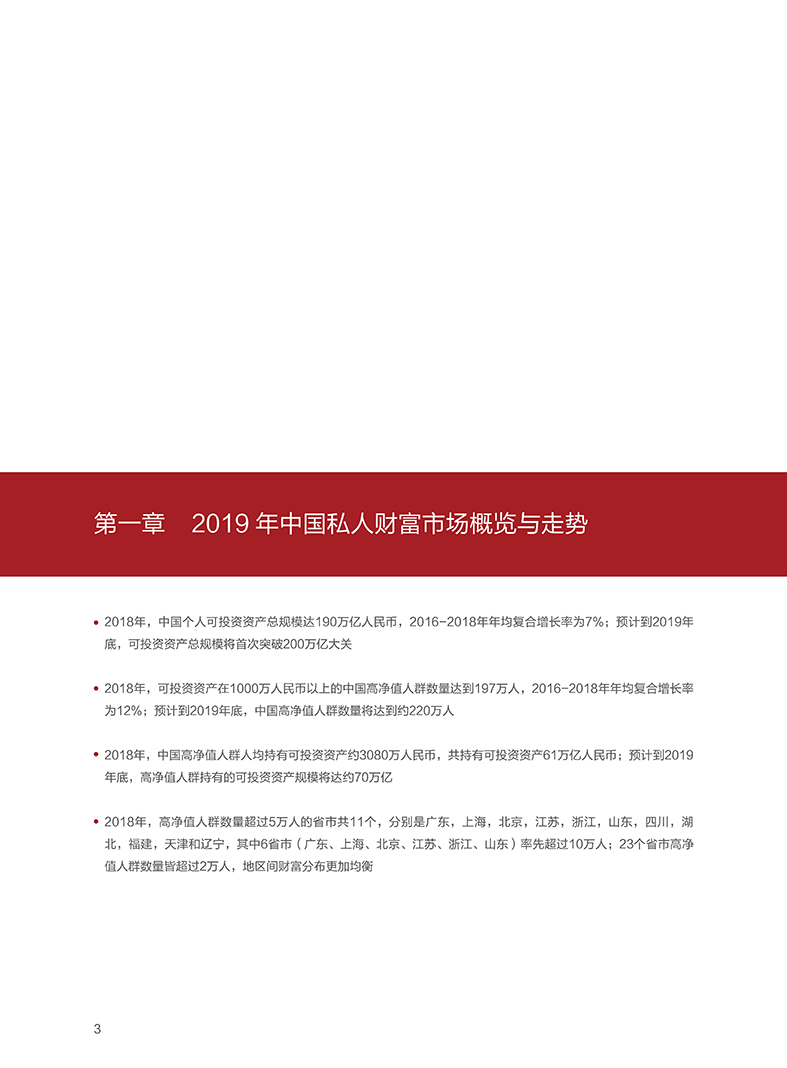 第一章　2019 年中国私人财富市场概览与走势

• 2018年，中国个人可投资资产总规模达190万亿人民币，2016-2018年年均复合增长率为7%；预计到2019年底，可投资资产总规模将首次突破200万亿大关

• 2018年，可投资资产在1000万人民币以上的中国高净值人群数量达到197万人，2016-2018年年均复合增长率为12%；预计到2019年底，中国高净值人群数量将达到约220万人

• 2018年，中国高净值人群人均持有可投资资产约3080万人民币，共持有可投资资产61万亿人民币；预计到2019年底，高净值人群持有的可投资资产规模将达约70万亿

• 2018年，高净值人群数量超过5万人的省市共11个，分别是广东，上海，北京，江苏，浙江，山东，四川，湖北，福建，天津和辽宁，其中6省市（广东、上海、北京、江苏、浙江、山东）率先超过10万人；23个省市高净值人群数量皆超过2万人，地区间财富分布更加均衡

3